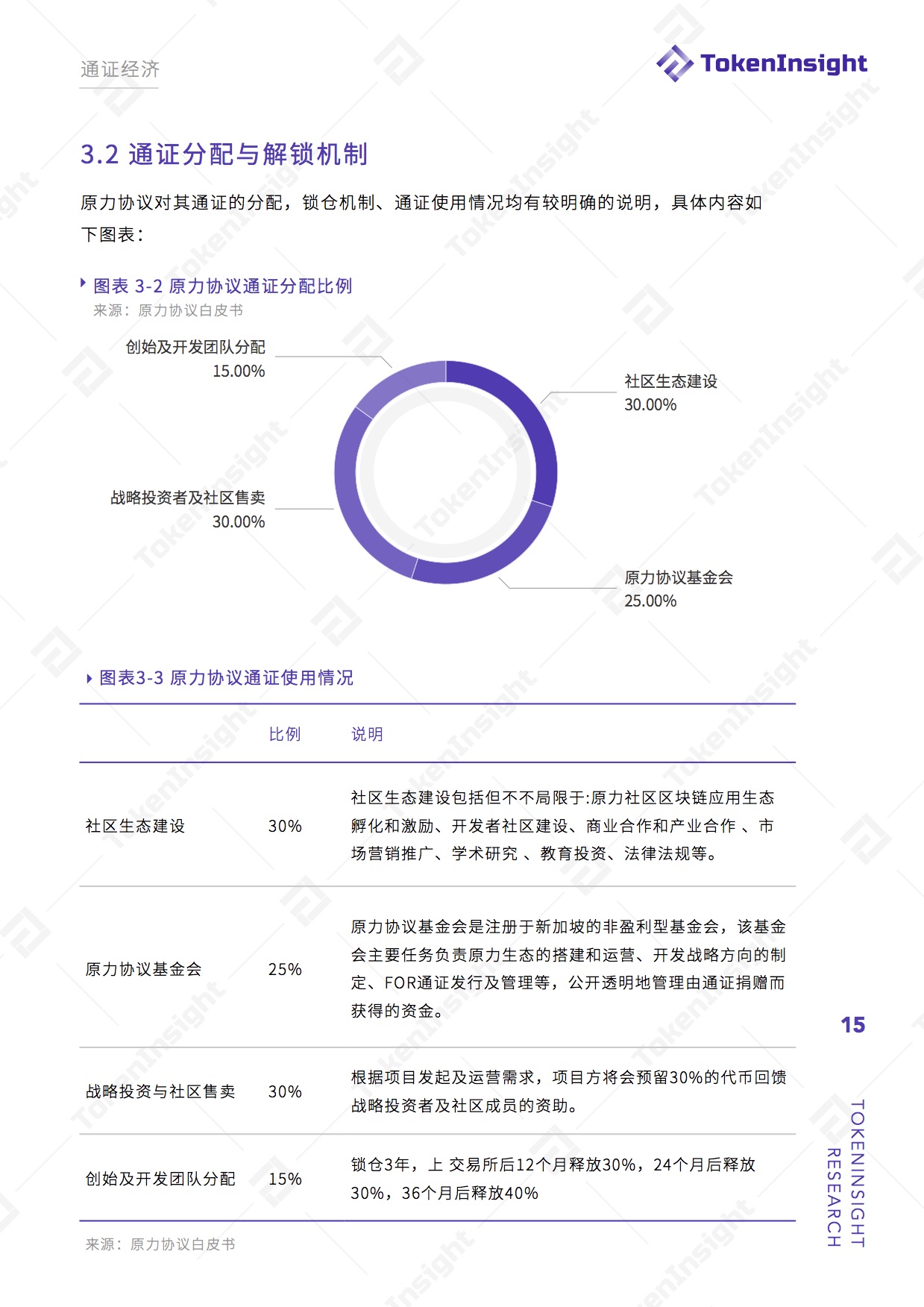 通证经济

TokenInsight

3.2 通证分配与解锁机制

原力协议对其通证的分配，锁仓机制、通证使用情况均有较明确的说明，具体内容如下图表：

图表 3-2 原力协议通证分配比例
来源：原力协议白皮书

创始及开发团队分配
15.00%

社区生态建设
30.00%

战略投资者及社区售卖
30.00%

原力协议基金会
25.00%

图表3-3 原力协议通证使用情况

|  | 比例 | 说明 |
|---|---|---|
| 社区生态建设 | 30% | 社区生态建设包括但不不局限于:原力社区区块链应用生态孵化和激励、开发者社区建设、商业合作和产业合作 、市场营销推广、学术研究 、教育投资、法律法规等。 |
| 原力协议基金会 | 25% | 原力协议基金会是注册于新加坡的非盈利型基金会，该基金会主要任务负责原力生态的搭建和运营、开发战略方向的制定、FOR通证发行及管理等，公开透明地管理由通证捐赠而获得的资金。 |
| 战略投资与社区售卖 | 30% | 根据项目发起及运营需求，项目方将会预留30%的代币回馈战略投资者及社区成员的资助。 |
| 创始及开发团队分配 | 15% | 锁仓3年，上 交易所后12个月释放30%，24个月后释放30%，36个月后释放40% |

来源：原力协议白皮书

15

TOKENINSIGHT RESEARCH